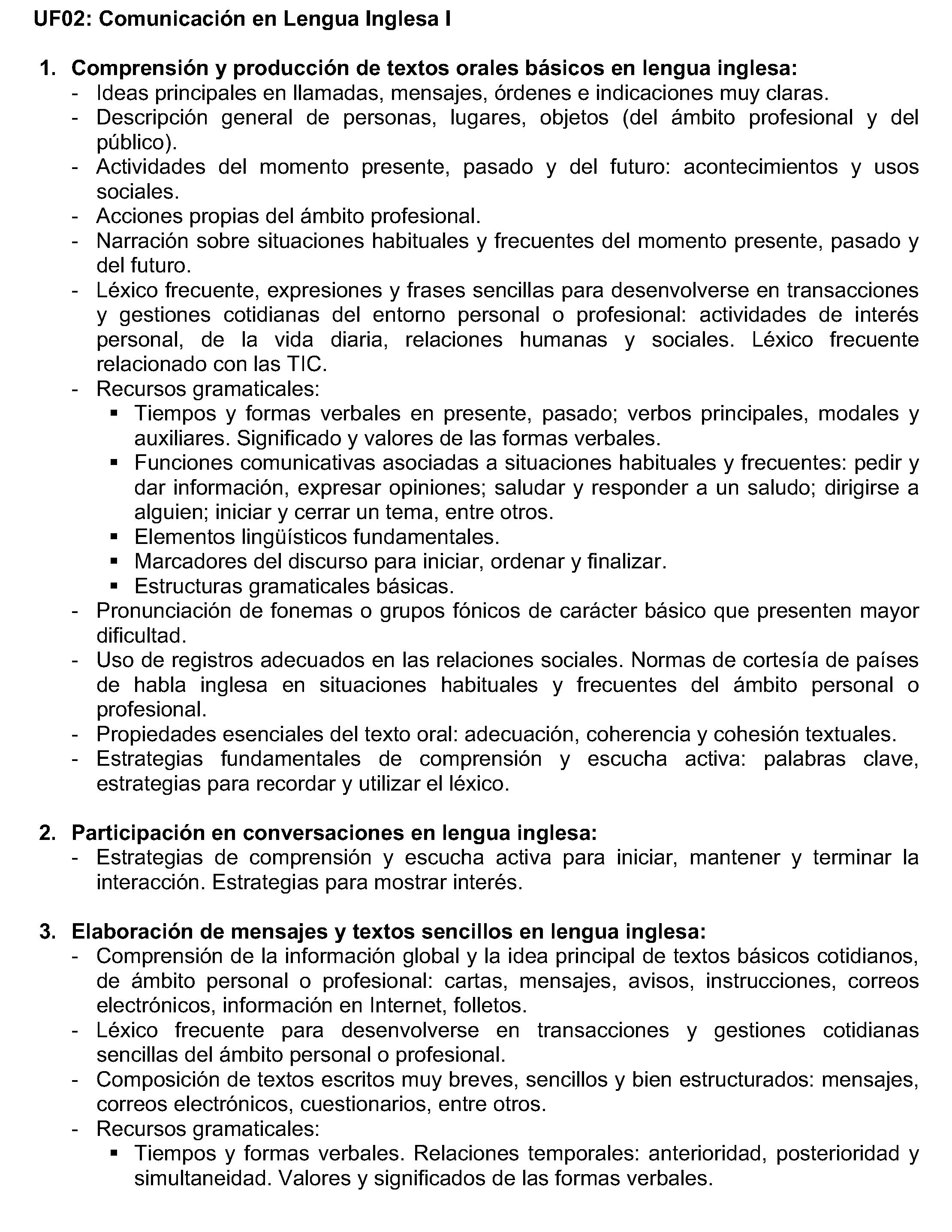 UF02: Comunicación en Lengua Inglesa I

1. Comprensión y producción de textos orales básicos en lengua inglesa:
- Ideas principales en llamadas, mensajes, órdenes e indicaciones muy claras.
- Descripción general de personas, lugares, objetos (del ámbito profesional y del público).
- Actividades del momento presente, pasado y del futuro: acontecimientos y usos sociales.
- Acciones propias del ámbito profesional.
- Narración sobre situaciones habituales y frecuentes del momento presente, pasado y del futuro.
- Léxico frecuente, expresiones y frases sencillas para desenvolverse en transacciones y gestiones cotidianas del entorno personal o profesional: actividades de interés personal, de la vida diaria, relaciones humanas y sociales. Léxico frecuente relacionado con las TIC.
- Recursos gramaticales:
• Tiempos y formas verbales en presente, pasado; verbos principales, modales y auxiliares. Significado y valores de las formas verbales.
• Funciones comunicativas asociadas a situaciones habituales y frecuentes: pedir y dar información, expresar opiniones; saludar y responder a un saludo; dirigirse a alguien; iniciar y cerrar un tema, entre otros.
• Elementos lingüísticos fundamentales.
• Marcadores del discurso para iniciar, ordenar y finalizar.
• Estructuras gramaticales básicas.
- Pronunciación de fonemas o grupos fónicos de carácter básico que presenten mayor dificultad.
- Uso de registros adecuados en las relaciones sociales. Normas de cortesía de países de habla inglesa en situaciones habituales y frecuentes del ámbito personal o profesional.
- Propiedades esenciales del texto oral: adecuación, coherencia y cohesión textuales.
- Estrategias fundamentales de comprensión y escucha activa: palabras clave, estrategias para recordar y utilizar el léxico.

2. Participación en conversaciones en lengua inglesa:
- Estrategias de comprensión y escucha activa para iniciar, mantener y terminar la interacción. Estrategias para mostrar interés.

3. Elaboración de mensajes y textos sencillos en lengua inglesa:
- Comprensión de la información global y la idea principal de textos básicos cotidianos, de ámbito personal o profesional: cartas, mensajes, avisos, instrucciones, correos electrónicos, información en Internet, folletos.
- Léxico frecuente para desenvolverse en transacciones y gestiones cotidianas sencillas del ámbito personal o profesional.
- Composición de textos escritos muy breves, sencillos y bien estructurados: mensajes, correos electrónicos, cuestionarios, entre otros.
- Recursos gramaticales:
• Tiempos y formas verbales. Relaciones temporales: anterioridad, posterioridad y simultaneidad. Valores y significados de las formas verbales.